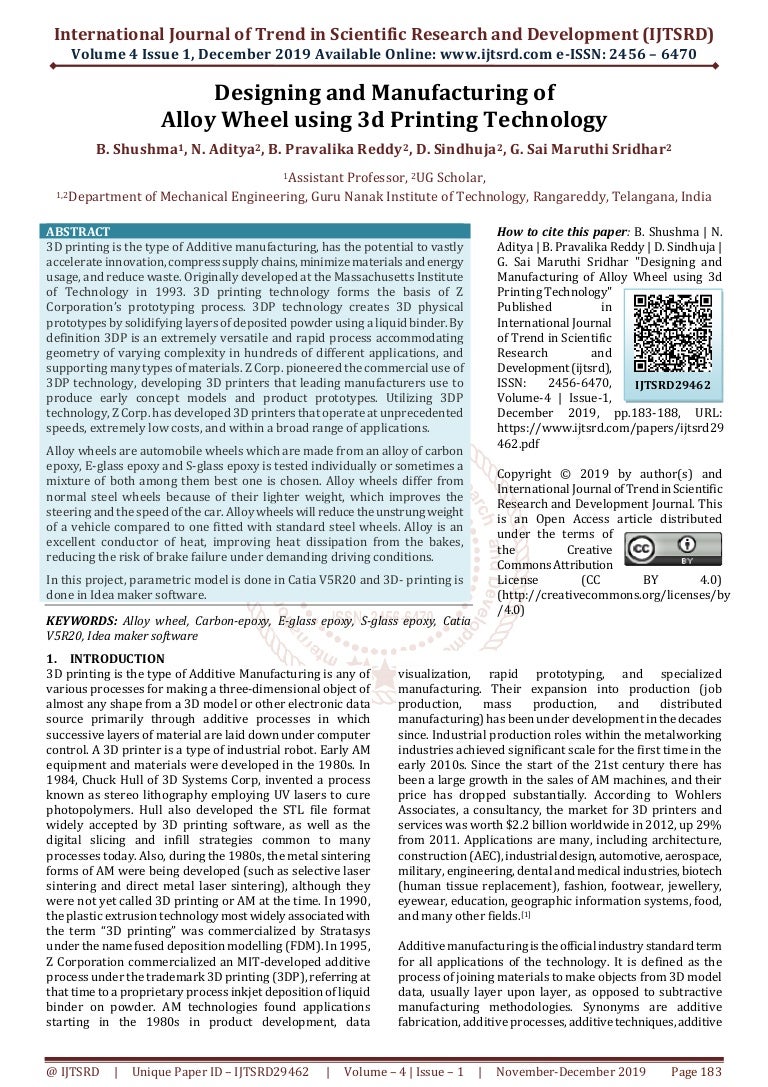 International Journal of Trend in Scientific Research and Development (IJTSRD)
Volume 4 Issue 1, December 2019 Available Online: www.ijtsrd.com e-ISSN: 2456 – 6470

Designing and Manufacturing of Alloy Wheel using 3d Printing Technology

B. Shushma$^1$, N. Aditya$^2$, B. Pravalika Reddy$^2$, D. Sindhuja$^2$, G. Sai Maruthi Sridhar$^2$

$^1$Assistant Professor, $^2$UG Scholar,
$^{1,2}$Department of Mechanical Engineering, Guru Nanak Institute of Technology, Rangareddy, Telangana, India

ABSTRACT
3D printing is the type of Additive manufacturing, has the potential to vastly accelerate innovation, compress supply chains, minimize materials and energy usage, and reduce waste. Originally developed at the Massachusetts Institute of Technology in 1993. 3D printing technology forms the basis of Z Corporation's prototyping process. 3DP technology creates 3D physical prototypes by solidifying layers of deposited powder using a liquid binder. By definition 3DP is an extremely versatile and rapid process accommodating geometry of varying complexity in hundreds of different applications, and supporting many types of materials. Z Corp. pioneered the commercial use of 3DP technology, developing 3D printers that leading manufacturers use to produce early concept models and product prototypes. Utilizing 3DP technology, Z Corp. has developed 3D printers that operate at unprecedented speeds, extremely low costs, and within a broad range of applications.

Alloy wheels are automobile wheels which are made from an alloy of carbon epoxy, E-glass epoxy and S-glass epoxy is tested individually or sometimes a mixture of both among them best one is chosen. Alloy wheels differ from normal steel wheels because of their lighter weight, which improves the steering and the speed of the car. Alloy wheels will reduce the unstrung weight of a vehicle compared to one fitted with standard steel wheels. Alloy is an excellent conductor of heat, improving heat dissipation from the bakes, reducing the risk of brake failure under demanding driving conditions.

In this project, parametric model is done in Catia V5R20 and 3D- printing is done in Idea maker software.

KEYWORDS: Alloy wheel, Carbon-epoxy, E-glass epoxy, S-glass epoxy, Catia V5R20, Idea maker software

How to cite this paper: B. Shushma | N. Aditya | B. Pravalika Reddy | D. Sindhuja | G. Sai Maruthi Sridhar "Designing and Manufacturing of Alloy Wheel using 3d Printing Technology" Published in International Journal of Trend in Scientific Research and Development (ijtsrd), ISSN: 2456-6470, Volume-4 | Issue-1, December 2019, pp.183-188, URL: https://www.ijtsrd.com/papers/ijtsrd29462.pdf

IJTSRD29462

Copyright © 2019 by author(s) and International Journal of Trend in Scientific Research and Development Journal. This is an Open Access article distributed under the terms of the Creative Commons Attribution License (CC BY 4.0) (http://creativecommons.org/licenses/by/4.0)

1. INTRODUCTION
3D printing is the type of Additive Manufacturing is any of various processes for making a three-dimensional object of almost any shape from a 3D model or other electronic data source primarily through additive processes in which successive layers of material are laid down under computer control. A 3D printer is a type of industrial robot. Early AM equipment and materials were developed in the 1980s. In 1984, Chuck Hull of 3D Systems Corp, invented a process known as stereo lithography employing UV lasers to cure photopolymers. Hull also developed the STL file format widely accepted by 3D printing software, as well as the digital slicing and infill strategies common to many processes today. Also, during the 1980s, the metal sintering forms of AM were being developed (such as selective laser sintering and direct metal laser sintering), although they were not yet called 3D printing or AM at the time. In 1990, the plastic extrusion technology most widely associated with the term "3D printing" was commercialized by Stratasys under the name fused deposition modelling (FDM). In 1995, Z Corporation commercialized an MIT-developed additive process under the trademark 3D printing (3DP), referring at that time to a proprietary process inkjet deposition of liquid binder on powder. AM technologies found applications starting in the 1980s in product development, data visualization, rapid prototyping, and specialized manufacturing. Their expansion into production (job production, mass production, and distributed manufacturing) has been under development in the decades since. Industrial production roles within the metalworking industries achieved significant scale for the first time in the early 2010s. Since the start of the 21st century there has been a large growth in the sales of AM machines, and their price has dropped substantially. According to Wohlers Associates, a consultancy, the market for 3D printers and services was worth $2.2 billion worldwide in 2012, up 29% from 2011. Applications are many, including architecture, construction (AEC), industrial design, automotive, aerospace, military, engineering, dental and medical industries, biotech (human tissue replacement), fashion, footwear, jewellery, eyewear, education, geographic information systems, food, and many other fields.$^{[1]}$

Additive manufacturing is the official industry standard term for all applications of the technology. It is defined as the process of joining materials to make objects from 3D model data, usually layer upon layer, as opposed to subtractive manufacturing methodologies. Synonyms are additive fabrication, additive processes, additive techniques, additive

@ IJTSRD | Unique Paper ID – IJTSRD29462 | Volume – 4 | Issue – 1 | November-December 2019 Page 183